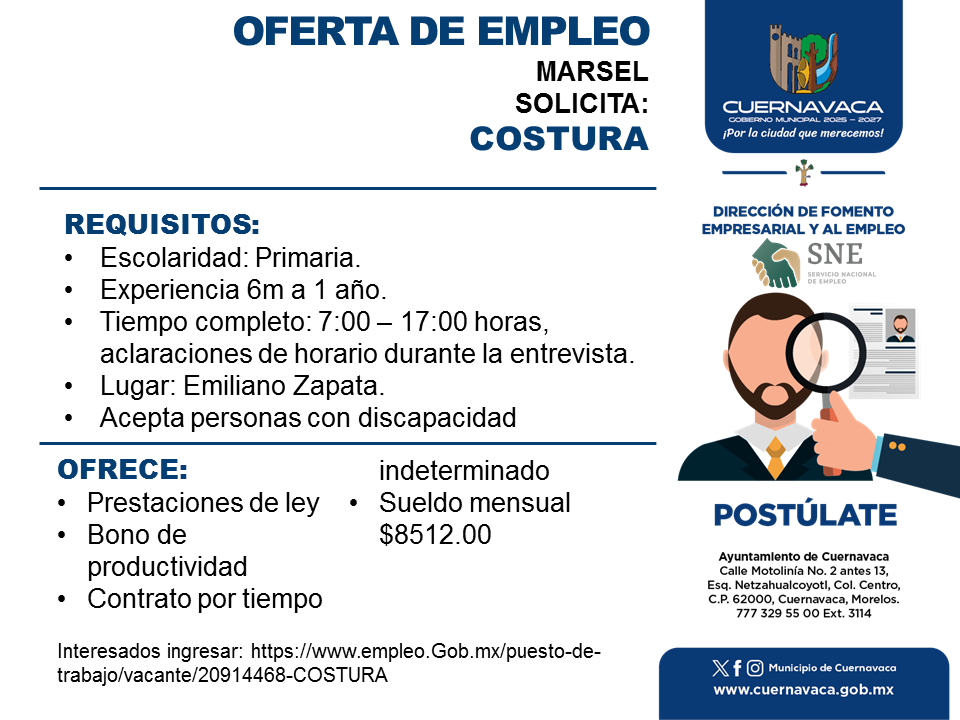 OFERTA DE EMPLEO
MARSEL
SOLICITA:
COSTURA

REQUISITOS:
• Escolaridad: Primaria.
• Experiencia 6m a 1 año.
• Tiempo completo: 7:00 – 17:00 horas, aclaraciones de horario durante la entrevista.
• Lugar: Emiliano Zapata.
• Acepta personas con discapacidad

OFRECE:
• Prestaciones de ley
• Bono de productividad
• Contrato por tiempo indeterminado
• Sueldo mensual $8512.00

Interesados ingresar: https://www.empleo.Gob.mx/puesto-de-trabajo/vacante/20914468-COSTURA

CUERNAVACA
GOBIERNO MUNICIPAL 2025 – 2027
¡Por la ciudad que merecemos!

DIRECCIÓN DE FOMENTO EMPRESARIAL Y AL EMPLEO
SNE
SERVICIO NACIONAL DE EMPLEO

POSTÚLATE

Ayuntamiento de Cuernavaca
Calle Motolinía No. 2 antes 13, Esq. Netzahualcoyotl, Col. Centro, C.P. 62000, Cuernavaca, Morelos.
777 329 55 00 Ext. 3114

Municipio de Cuernavaca
www.cuernavaca.gob.mx